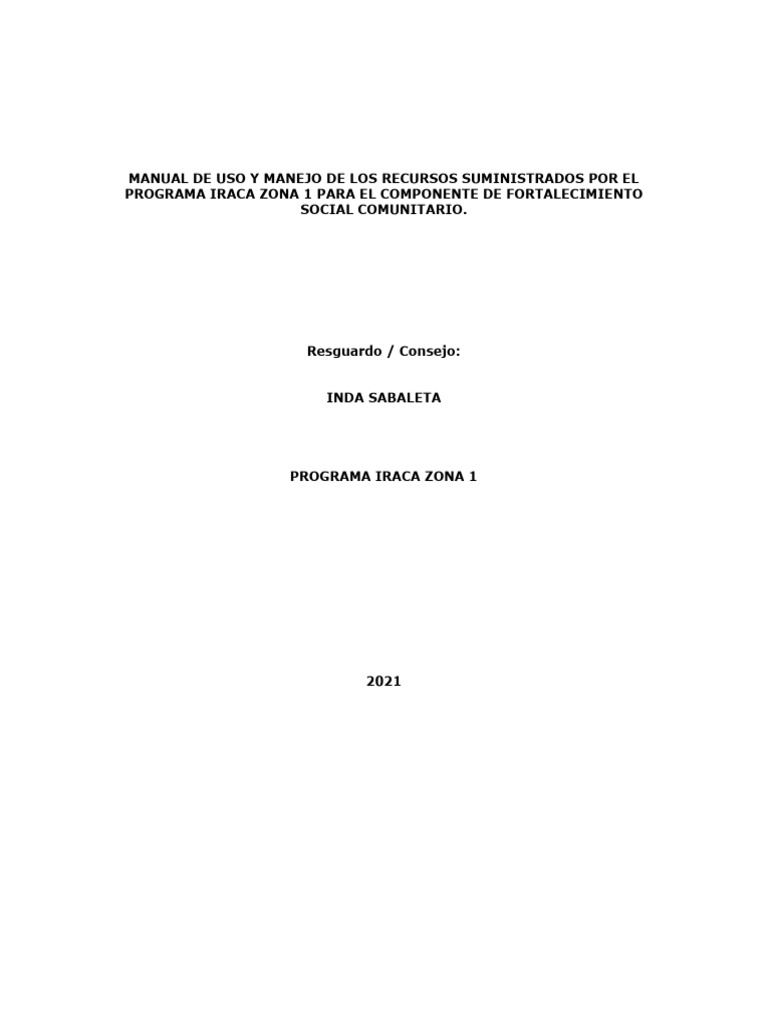 MANUAL DE USO Y MANEJO DE LOS RECURSOS SUMINISTRADOS POR EL PROGRAMA IRACA ZONA 1 PARA EL COMPONENTE DE FORTALECIMIENTO SOCIAL COMUNITARIO.

Resguardo / Consejo:

INDA SABALETA

PROGRAMA IRACA ZONA 1

2021